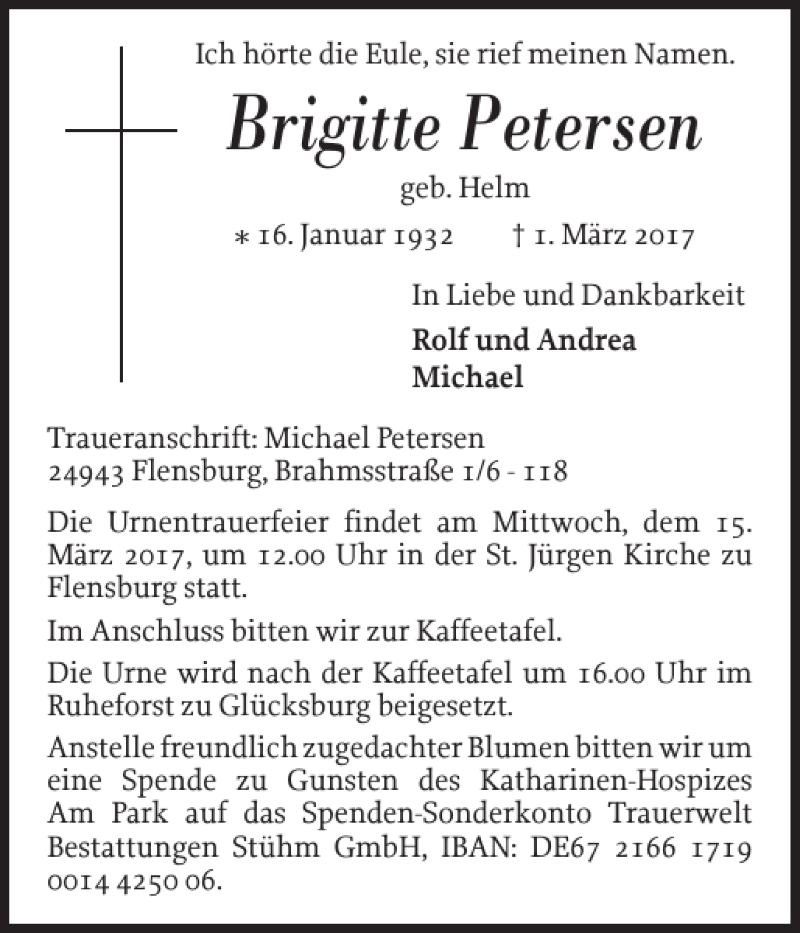 Ich hörte die Eule, sie rief meinen Namen.

Brigitte Petersen

geb. Helm

∗ 16. Januar 1932 † 1. März 2017

In Liebe und Dankbarkeit

Rolf und Andrea
Michael

Traueranschrift: Michael Petersen
24943 Flensburg, Brahmsstraße 1/6 - 118

Die Urnentrauerfeier findet am Mittwoch, dem 15. März 2017, um 12.00 Uhr in der St. Jürgen Kirche zu Flensburg statt.

Im Anschluss bitten wir zur Kaffeetafel.

Die Urne wird nach der Kaffeetafel um 16.00 Uhr im Ruheforst zu Glücksburg beigesetzt.

Anstelle freundlich zugedachter Blumen bitten wir um eine Spende zu Gunsten des Katharinen-Hospizes Am Park auf das Spenden-Sonderkonto Trauerwelt Bestattungen Stühm GmbH, IBAN: DE67 2166 1719 0014 4250 06.